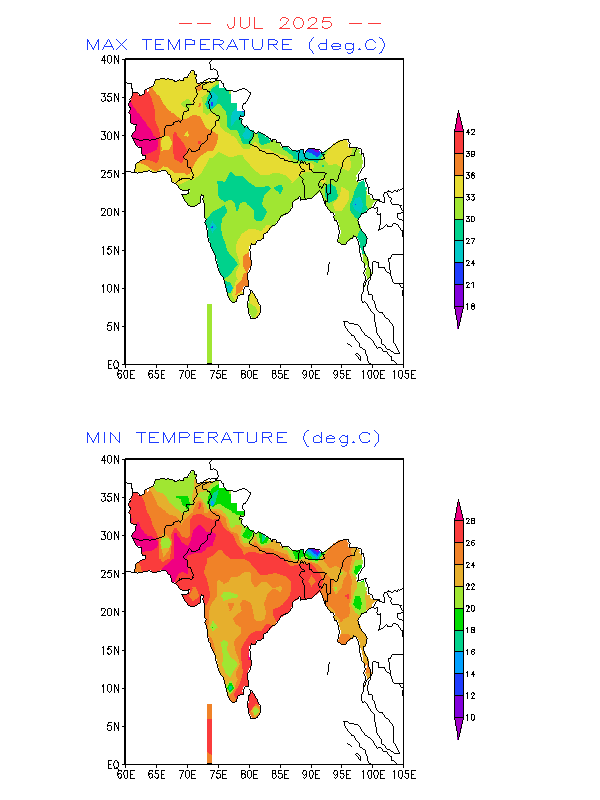 -- JUL 2025 --
MAX TEMPERATURE (deg.C)

40N
35N
30N
25N
20N
15N
10N
5N
EQ
60E 65E 70E 75E 80E 85E 90E 95E 100E 105E

42
39
36
33
30
27
24
21
18

MIN TEMPERATURE (deg.C)

40N
35N
30N
25N
20N
15N
10N
5N
EQ
60E 65E 70E 75E 80E 85E 90E 95E 100E 105E

28
26
24
22
20
18
16
14
12
10